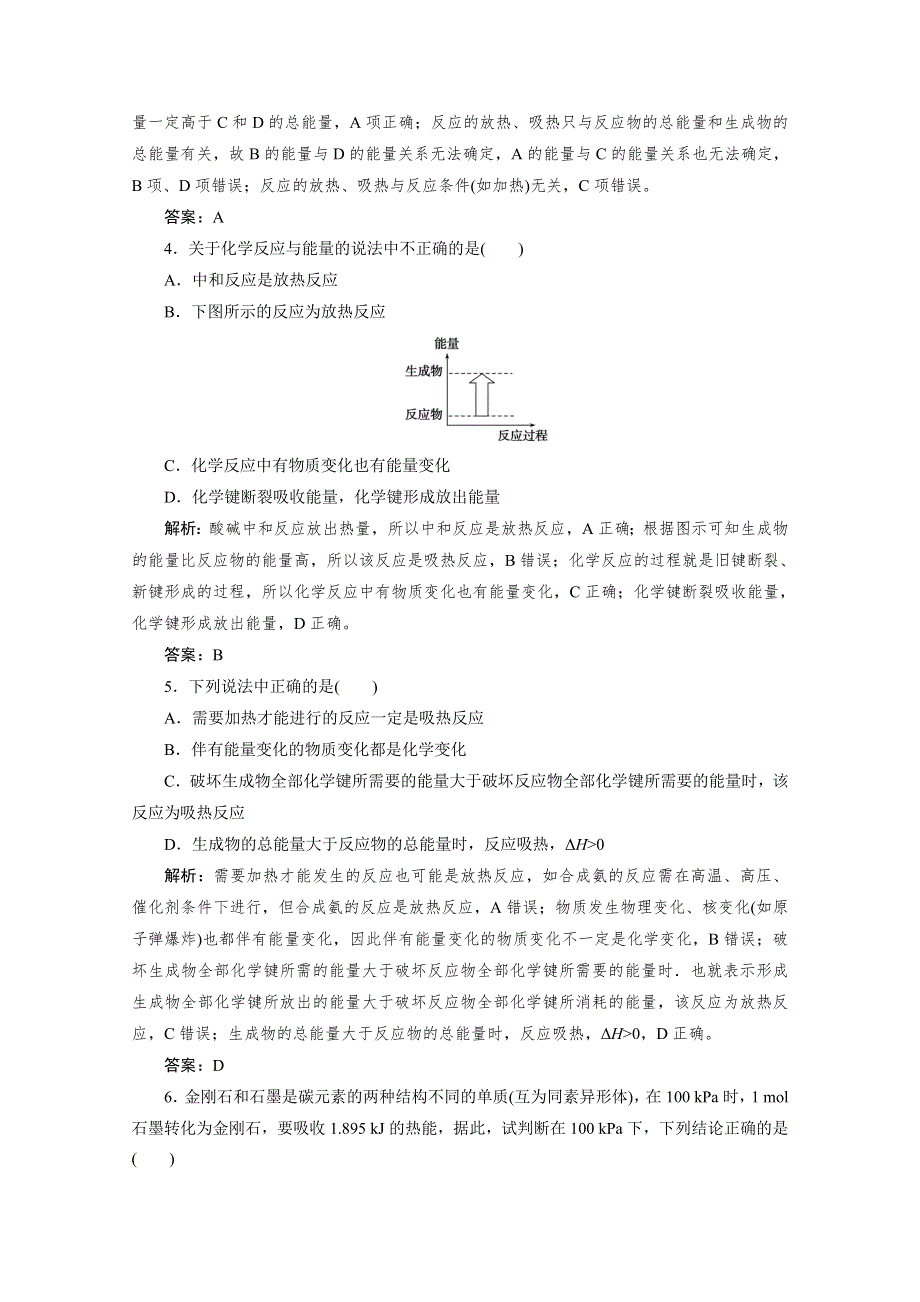 量一定高于 C 和 D 的总能量，A 项正确；反应的放热、吸热只与反应物的总能量和生成物的总能量有关，故 B 的能量与 D 的能量关系无法确定，A 的能量与 C 的能量关系也无法确定，B 项、D 项错误；反应的放热、吸热与反应条件(如加热)无关，C 项错误。

答案：A

4．关于化学反应与能量的说法中不正确的是(　　)

A．中和反应是放热反应

B．下图所示的反应为放热反应

能量

生成物

反应物

反应过程

C．化学反应中有物质变化也有能量变化

D．化学键断裂吸收能量，化学键形成放出能量

解析：酸碱中和反应放出热量，所以中和反应是放热反应，A 正确；根据图示可知生成物的能量比反应物的能量高，所以该反应是吸热反应，B 错误；化学反应的过程就是旧键断裂、新键形成的过程，所以化学反应中有物质变化也有能量变化，C 正确；化学键断裂吸收能量，化学键形成放出能量，D 正确。

答案：B

5．下列说法中正确的是(　　)

A．需要加热才能进行的反应一定是吸热反应

B．伴有能量变化的物质变化都是化学变化

C．破坏生成物全部化学键所需要的能量大于破坏反应物全部化学键所需要的能量时，该反应为吸热反应

D．生成物的总能量大于反应物的总能量时，反应吸热，$\Delta H>0$

解析：需要加热才能发生的反应也可能是放热反应，如合成氨的反应需在高温、高压、催化剂条件下进行，但合成氨的反应是放热反应，A 错误；物质发生物理变化、核变化(如原子弹爆炸)也都伴有能量变化，因此伴有能量变化的物质变化不一定是化学变化，B 错误；破坏生成物全部化学键所需的能量大于破坏反应物全部化学键所需要的能量时．也就表示形成生成物全部化学键所放出的能量大于破坏反应物全部化学键所消耗的能量，该反应为放热反应，C 错误；生成物的总能量大于反应物的总能量时，反应吸热，$\Delta H>0$，D 正确。

答案：D

6．金刚石和石墨是碳元素的两种结构不同的单质(互为同素异形体)，在 100 kPa 时，1 mol 石墨转化为金刚石，要吸收 1.895 kJ 的热能，据此，试判断在 100 kPa 下，下列结论正确的是(　　)